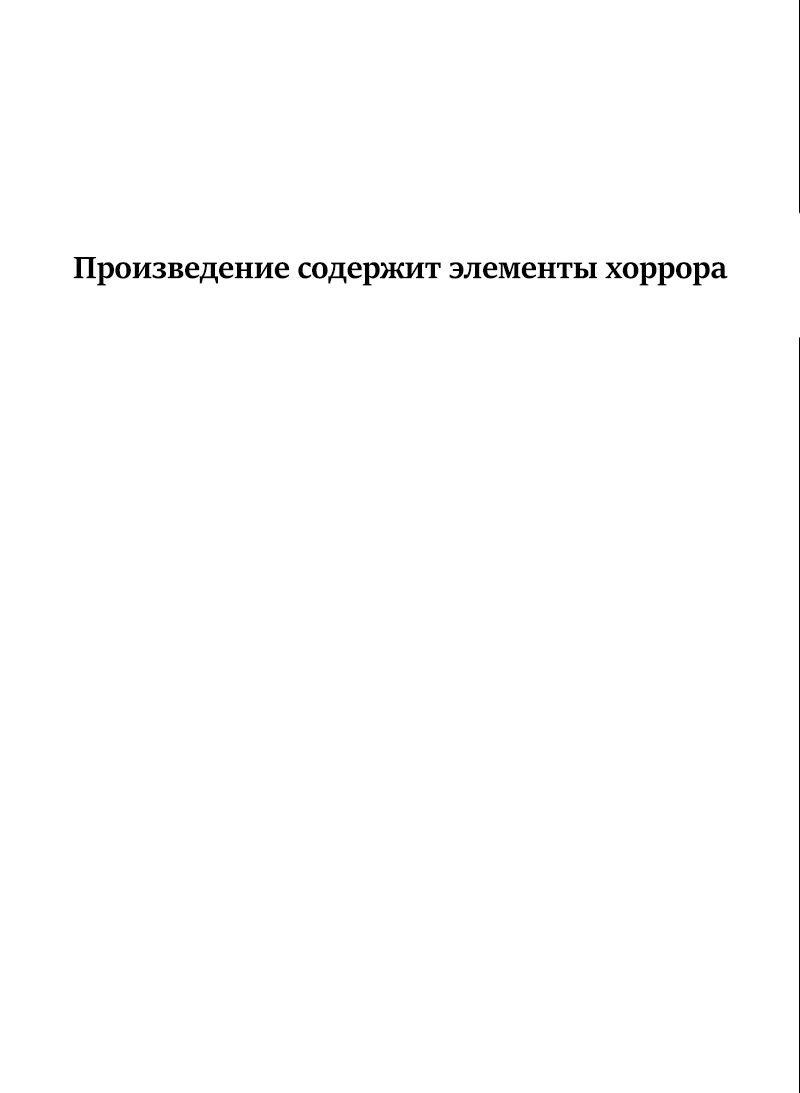 Произведение содержит элементы хоррора